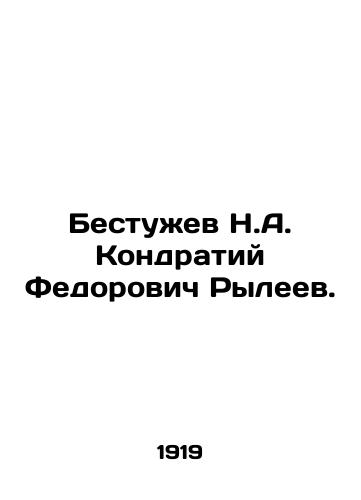 Бестужев Н.А. Кондратий Федорович Рылеев.

1919